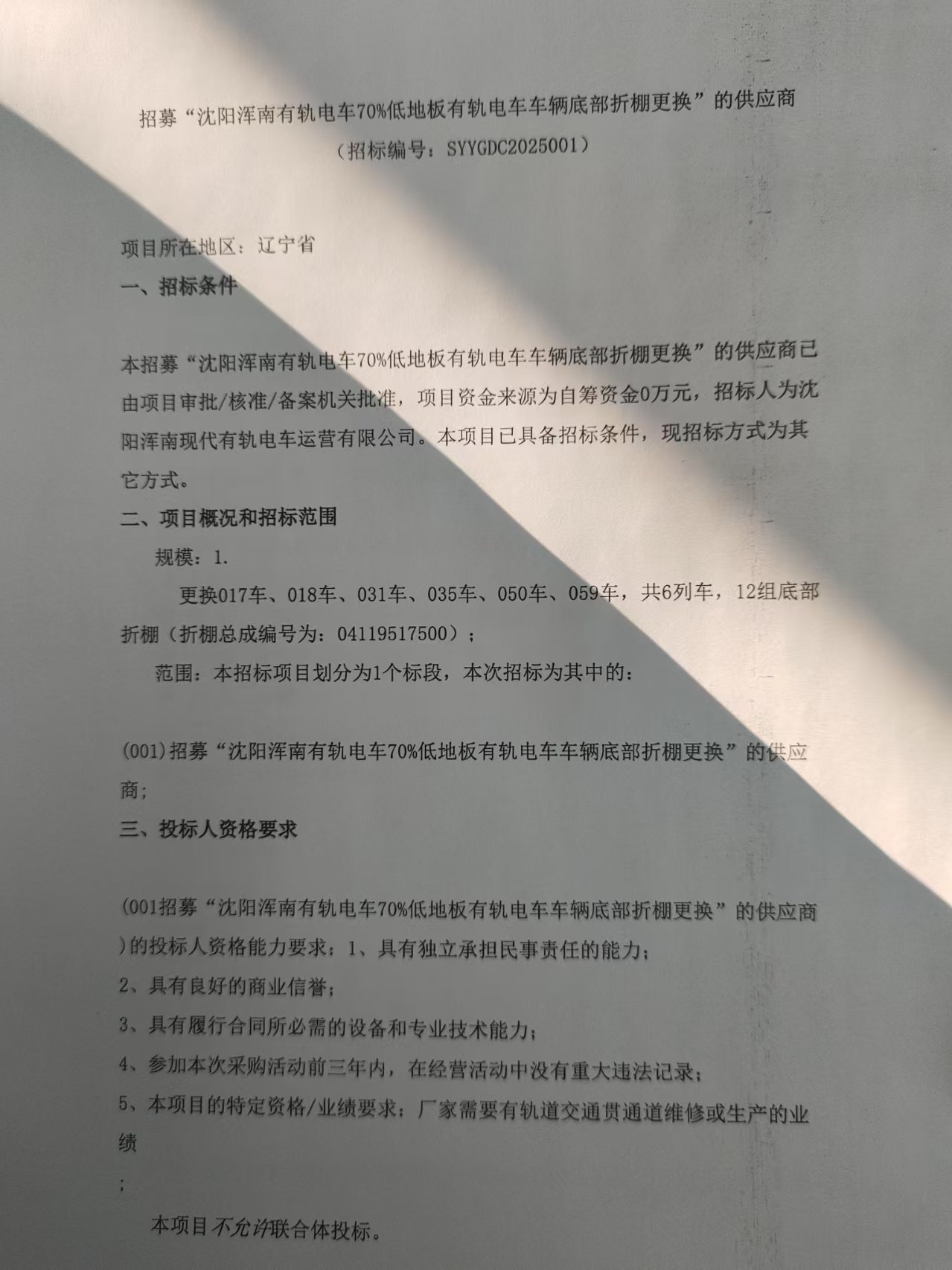 招募“沈阳浑南有轨电车70%低地板有轨电车车辆底部折棚更换”的供应商
（招标编号：SYYGDC2025001）

项目所在地区：辽宁省

一、招标条件

本招募“沈阳浑南有轨电车70%低地板有轨电车车辆底部折棚更换”的供应商已由项目审批/核准/备案机关批准，项目资金来源为自筹资金0万元，招标人为沈阳浑南现代有轨电车运营有限公司。本项目已具备招标条件，现招标方式为其它方式。

二、项目概况和招标范围

规模：1.

更换017车、018车、031车、035车、050车、059车，共6列车，12组底部折棚（折棚总成编号为：04119517500）；

范围：本招标项目划分为1个标段，本次招标为其中的：

(001)招募“沈阳浑南有轨电车70%低地板有轨电车车辆底部折棚更换”的供应商；

三、投标人资格要求

(001招募“沈阳浑南有轨电车70%低地板有轨电车车辆底部折棚更换”的供应商)的投标人资格能力要求：1、具有独立承担民事责任的能力；
2、具有良好的商业信誉；
3、具有履行合同所必需的设备和专业技术能力；
4、参加本次采购活动前三年内，在经营活动中没有重大违法记录；
5、本项目的特定资格/业绩要求：厂家需要有轨道交通贯通道维修或生产的业绩
；

本项目不允许联合体投标。